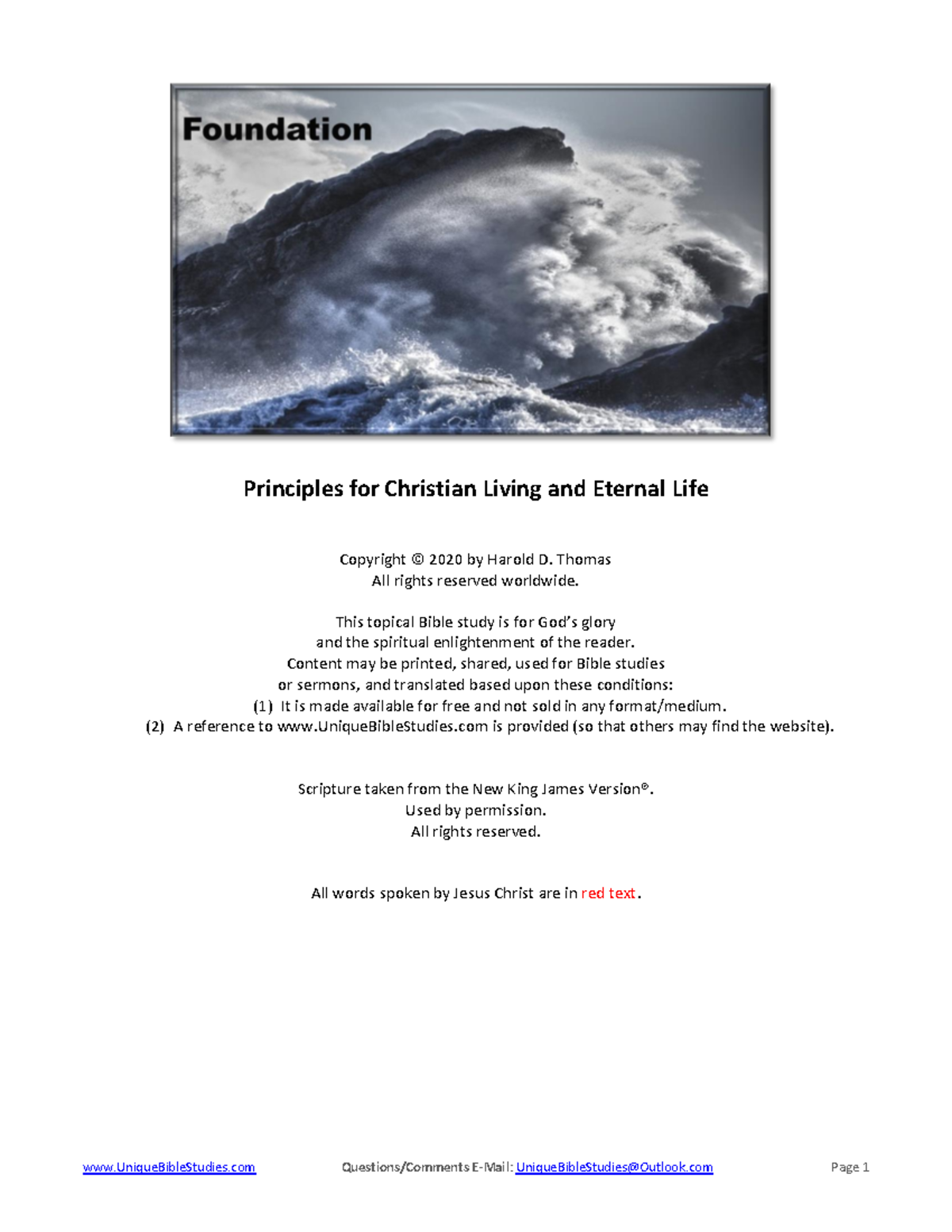 Foundation

Principles for Christian Living and Eternal Life

Copyright © 2020 by Harold D. Thomas
All rights reserved worldwide.

This topical Bible study is for God's glory
and the spiritual enlightenment of the reader.
Content may be printed, shared, used for Bible studies
or sermons, and translated based upon these conditions:
(1) It is made available for free and not sold in any format/medium.
(2) A reference to www.UniqueBibleStudies.com is provided (so that others may find the website).

Scripture taken from the New King James Version®.
Used by permission.
All rights reserved.

All words spoken by Jesus Christ are in red text.

www.UniqueBibleStudies.com Questions/Comments E-Mail: UniqueBibleStudies@Outlook.com Page 1